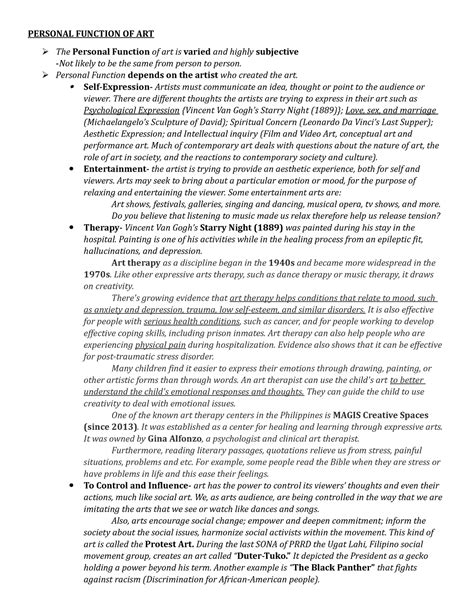 PERSONAL FUNCTION OF ART

➢ The Personal Function of art is varied and highly subjective
-Not likely to be the same from person to person.
➢ Personal Function depends on the artist who created the art.

• Self-Expression- Artists must communicate an idea, thought or point to the audience or viewer. There are different thoughts the artists are trying to express in their art such as Psychological Expression (Vincent Van Gogh's Starry Night (1889)); Love, sex, and marriage (Michaelangelo's Sculpture of David); Spiritual Concern (Leonardo Da Vinci's Last Supper); Aesthetic Expression; and Intellectual inquiry (Film and Video Art, conceptual art and performance art. Much of contemporary art deals with questions about the nature of art, the role of art in society, and the reactions to contemporary society and culture).

• Entertainment- the artist is trying to provide an aesthetic experience, both for self and viewers. Arts may seek to bring about a particular emotion or mood, for the purpose of relaxing and entertaining the viewer. Some entertainment arts are:
Art shows, festivals, galleries, singing and dancing, musical opera, tv shows, and more.
Do you believe that listening to music made us relax therefore help us release tension?

• Therapy- Vincent Van Gogh's Starry Night (1889) was painted during his stay in the hospital. Painting is one of his activities while in the healing process from an epileptic fit, hallucinations, and depression.

Art therapy as a discipline began in the 1940s and became more widespread in the 1970s. Like other expressive arts therapy, such as dance therapy or music therapy, it draws on creativity.

There's growing evidence that art therapy helps conditions that relate to mood, such as anxiety and depression, trauma, low self-esteem, and similar disorders. It is also effective for people with serious health conditions, such as cancer, and for people working to develop effective coping skills, including prison inmates. Art therapy can also help people who are experiencing physical pain during hospitalization. Evidence also shows that it can be effective for post-traumatic stress disorder.

Many children find it easier to express their emotions through drawing, painting, or other artistic forms than through words. An art therapist can use the child's art to better understand the child's emotional responses and thoughts. They can guide the child to use creativity to deal with emotional issues.

One of the known art therapy centers in the Philippines is MAGIS Creative Spaces (since 2013). It was established as a center for healing and learning through expressive arts. It was owned by Gina Alfonzo, a psychologist and clinical art therapist.

Furthermore, reading literary passages, quotations relieve us from stress, painful situations, problems and etc. For example, some people read the Bible when they are stress or have problems in life and this ease their feelings.

• To Control and Influence- art has the power to control its viewers' thoughts and even their actions, much like social art. We, as arts audience, are being controlled in the way that we are imitating the arts that we see or watch like dances and songs.

Also, arts encourage social change; empower and deepen commitment; inform the society about the social issues, harmonize social activists within the movement. This kind of art is called the Protest Art. During the last SONA of PRRD the Ugat Lahi, Filipino social movement group, creates an art called "Duter-Tuko." It depicted the President as a gecko holding a power beyond his term. Another example is "The Black Panther" that fights against racism (Discrimination for African-American people).